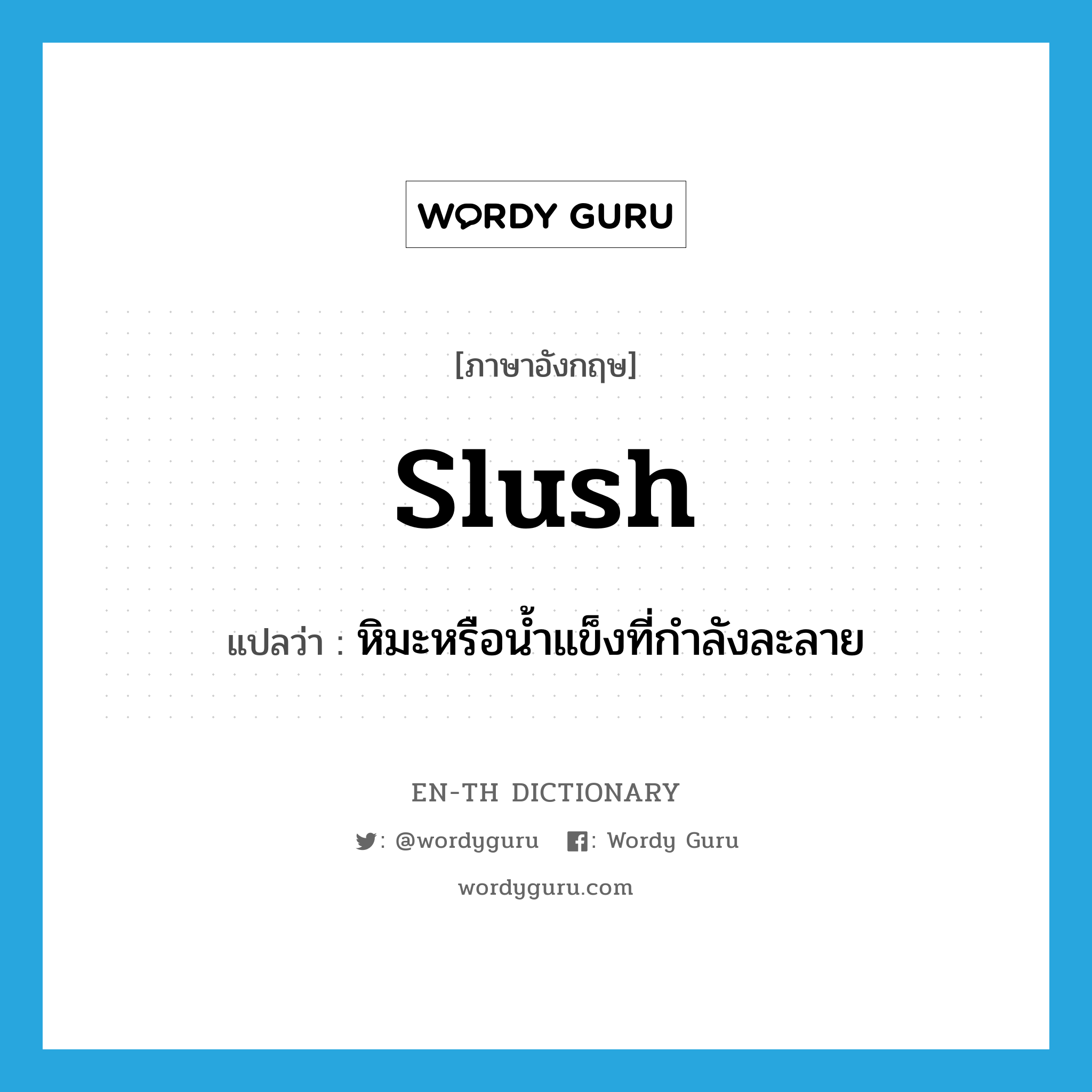 WORDY GURU

[ภาษาอังกฤษ]

slush

แปลว่า : หิมะหรือน้ำแข็งที่กำลังละลาย

EN-TH DICTIONARY

: @wordyguru : Wordy Guru

wordyguru.com